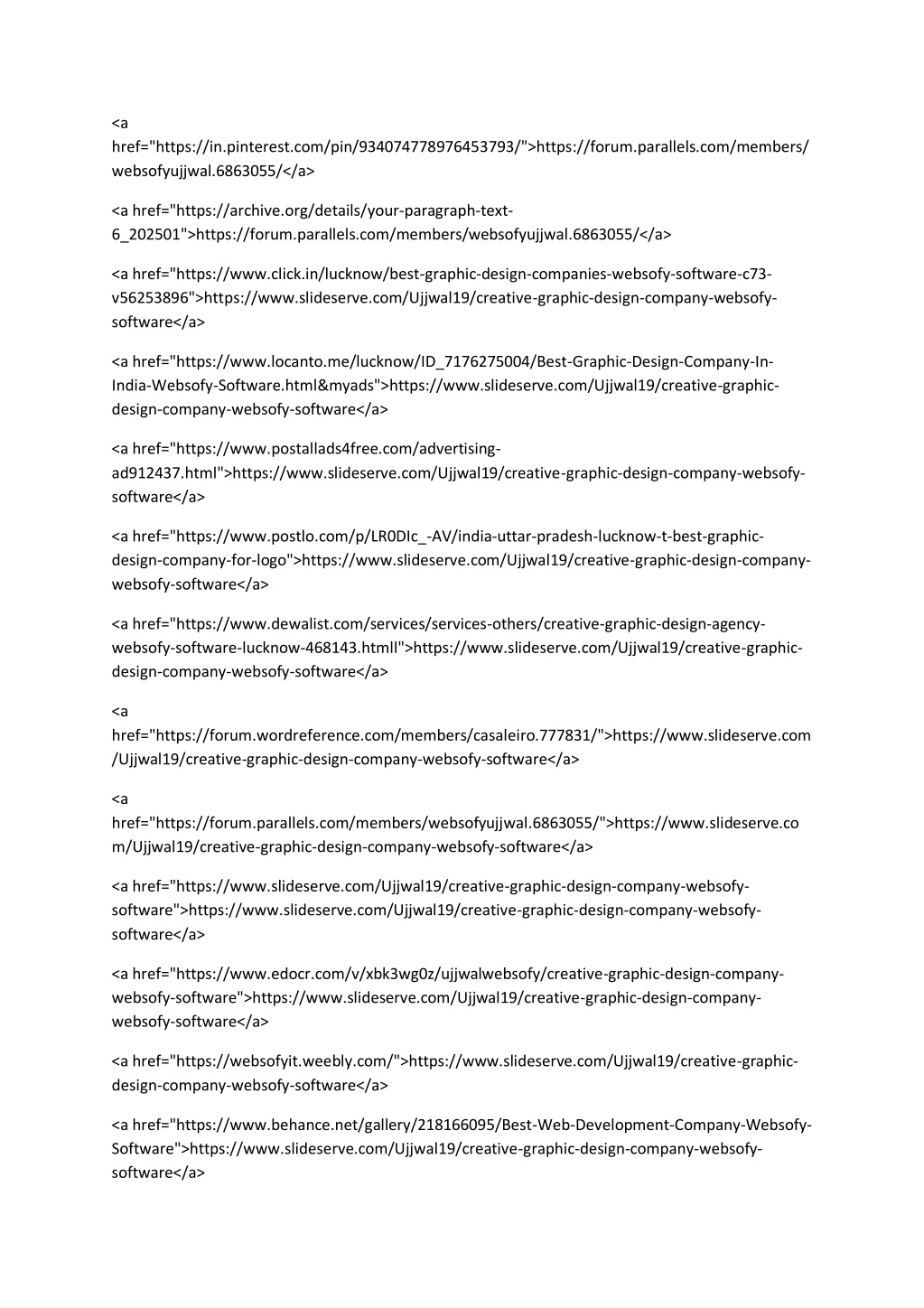 <a href="https://in.pinterest.com/pin/934074778976453793/">https://forum.parallels.com/members/websofyujjwal.6863055/</a>

<a href="https://archive.org/details/your-paragraph-text-6_202501">https://forum.parallels.com/members/websofyujjwal.6863055/</a>

<a href="https://www.click.in/lucknow/best-graphic-design-companies-websofy-software-c73-v56253896">https://www.slideserve.com/Ujjwal19/creative-graphic-design-company-websofy-software</a>

<a href="https://www.locanto.me/lucknow/ID_7176275004/Best-Graphic-Design-Company-In-India-Websofy-Software.html&myads">https://www.slideserve.com/Ujjwal19/creative-graphic-design-company-websofy-software</a>

<a href="https://www.postallads4free.com/advertising-ad912437.html">https://www.slideserve.com/Ujjwal19/creative-graphic-design-company-websofy-software</a>

<a href="https://www.postlo.com/p/LR0DIc_-AV/india-uttar-pradesh-lucknow-t-best-graphic-design-company-for-logo">https://www.slideserve.com/Ujjwal19/creative-graphic-design-company-websofy-software</a>

<a href="https://www.dewalist.com/services/services-others/creative-graphic-design-agency-websofy-software-lucknow-468143.htmll">https://www.slideserve.com/Ujjwal19/creative-graphic-design-company-websofy-software</a>

<a href="https://forum.wordreference.com/members/casaleiro.777831/">https://www.slideserve.com/Ujjwal19/creative-graphic-design-company-websofy-software</a>

<a href="https://forum.parallels.com/members/websofyujjwal.6863055/">https://www.slideserve.com/Ujjwal19/creative-graphic-design-company-websofy-software</a>

<a href="https://www.slideserve.com/Ujjwal19/creative-graphic-design-company-websofy-software">https://www.slideserve.com/Ujjwal19/creative-graphic-design-company-websofy-software</a>

<a href="https://www.edocr.com/v/xbk3wg0z/ujjwalwebsofy/creative-graphic-design-company-websofy-software">https://www.slideserve.com/Ujjwal19/creative-graphic-design-company-websofy-software</a>

<a href="https://websofyit.weebly.com/">https://www.slideserve.com/Ujjwal19/creative-graphic-design-company-websofy-software</a>

<a href="https://www.behance.net/gallery/218166095/Best-Web-Development-Company-Websofy-Software">https://www.slideserve.com/Ujjwal19/creative-graphic-design-company-websofy-software</a>